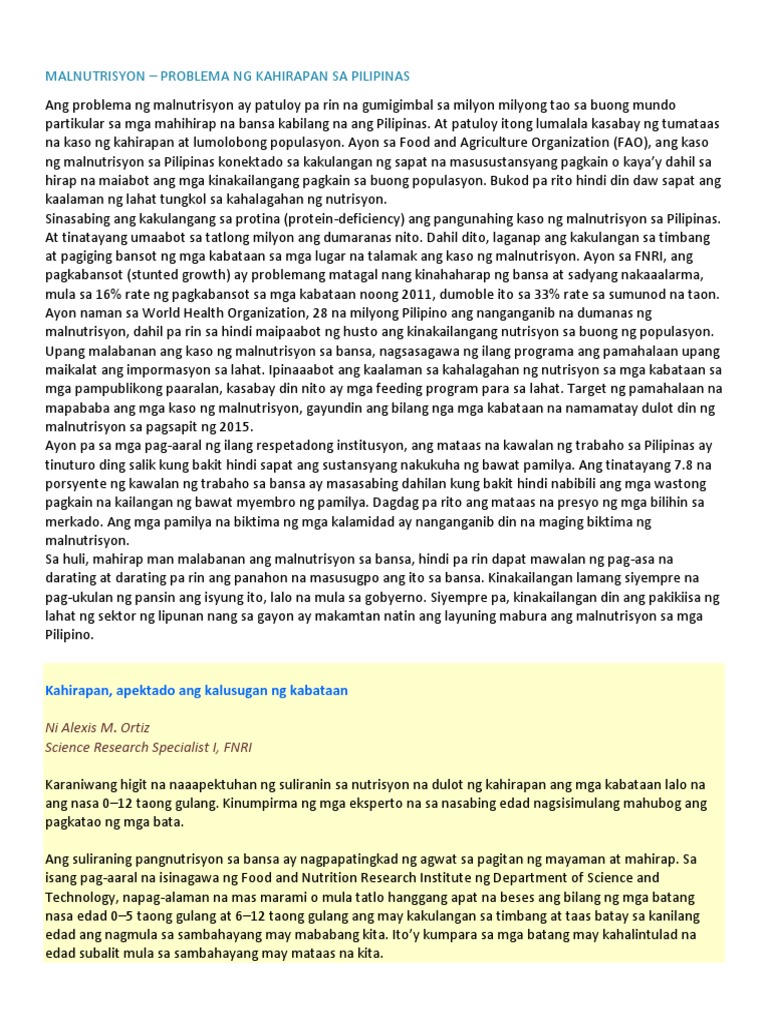 MALNUTRISYON – PROBLEMA NG KAHIRAPAN SA PILIPINAS

Ang problema ng malnutrisyon ay patuloy pa rin na gumigimbal sa milyon milyong tao sa buong mundo partikular sa mga mahihirap na bansa kabilang na ang Pilipinas. At patuloy itong lumalala kasabay ng tumataas na kaso ng kahirapan at lumolobong populasyon. Ayon sa Food and Agriculture Organization (FAO), ang kaso ng malnutrisyon sa Pilipinas konektado sa kakulangan ng sapat na masusustansyang pagkain o kaya'y dahil sa hirap na maiabot ang mga kinakailangang pagkain sa buong populasyon. Bukod pa rito hindi din daw sapat ang kaalaman ng lahat tungkol sa kahalagahan ng nutrisyon.
Sinasabing ang kakulangang sa protina (protein-deficiency) ang pangunahing kaso ng malnutrisyon sa Pilipinas. At tinatayang umaabot sa tatlong milyon ang dumaranas nito. Dahil dito, laganap ang kakulangan sa timbang at pagiging bansot ng mga kabataan sa mga lugar na talamak ang kaso ng malnutrisyon. Ayon sa FNRI, ang pagkabansot (stunted growth) ay problemang matagal nang kinahaharap ng bansa at sadyang nakaaalarma, mula sa 16% rate ng pagkabansot sa mga kabataan noong 2011, dumoble ito sa 33% rate sa sumunod na taon. Ayon naman sa World Health Organization, 28 na milyong Pilipino ang nanganganib na dumanas ng malnutrisyon, dahil pa rin sa hindi maipaabot ng husto ang kinakailangang nutrisyon sa buong ng populasyon. Upang malabanan ang kaso ng malnutrisyon sa bansa, nagsasagawa ng ilang programa ang pamahalaan upang maikalat ang impormasyon sa lahat. Ipinaaabot ang kaalaman sa kahalagahan ng nutrisyon sa mga kabataan sa mga pampublikong paaralan, kasabay din nito ay mga feeding program para sa lahat. Target ng pamahalaan na mapababa ang mga kaso ng malnutrisyon, gayundin ang bilang nga mga kabataan na namamatay dulot din ng malnutrisyon sa pagsapit ng 2015.
Ayon pa sa mga pag-aaral ng ilang respetadong institusyon, ang mataas na kawalan ng trabaho sa Pilipinas ay tinuturo ding salik kung bakit hindi sapat ang sustansyang nakukuha ng bawat pamilya. Ang tinatayang 7.8 na porsyente ng kawalan ng trabaho sa bansa ay masasabing dahilan kung bakit hindi nabibili ang mga wastong pagkain na kailangan ng bawat myembro ng pamilya. Dagdag pa rito ang mataas na presyo ng mga bilihin sa merkado. Ang mga pamilya na biktima ng mga kalamidad ay nanganganib din na maging biktima ng malnutrisyon.
Sa huli, mahirap man malabanan ang malnutrisyon sa bansa, hindi pa rin dapat mawalan ng pag-asa na darating at darating pa rin ang panahon na masusugpo ang ito sa bansa. Kinakailangan lamang siyempre na pag-ukulan ng pansin ang isyung ito, lalo na mula sa gobyerno. Siyempre pa, kinakailangan din ang pakikiisa ng lahat ng sektor ng lipunan nang sa gayon ay makamtan natin ang layuning mabura ang malnutrisyon sa mga Pilipino.

Kahirapan, apektado ang kalusugan ng kabataan

Ni Alexis M. Ortiz
Science Research Specialist I, FNRI

Karaniwang higit na naaapektuhan ng suliranin sa nutrisyon na dulot ng kahirapan ang mga kabataan lalo na ang nasa 0–12 taong gulang. Kinumpirma ng mga eksperto na sa nasabing edad nagsisimulang mahubog ang pagkatao ng mga bata.

Ang suliraning pangnutrisyon sa bansa ay nagpapatingkad ng agwat sa pagitan ng mayaman at mahirap. Sa isang pag-aaral na isinagawa ng Food and Nutrition Research Institute ng Department of Science and Technology, napag-alaman na mas marami o mula tatlo hanggang apat na beses ang bilang ng mga batang nasa edad 0–5 taong gulang at 6–12 taong gulang ang may kakulangan sa timbang at taas batay sa kanilang edad ang nagmula sa sambahayang may mababang kita. Ito'y kumpara sa mga batang may kahalintulad na edad subalit mula sa sambahayang may mataas na kita.